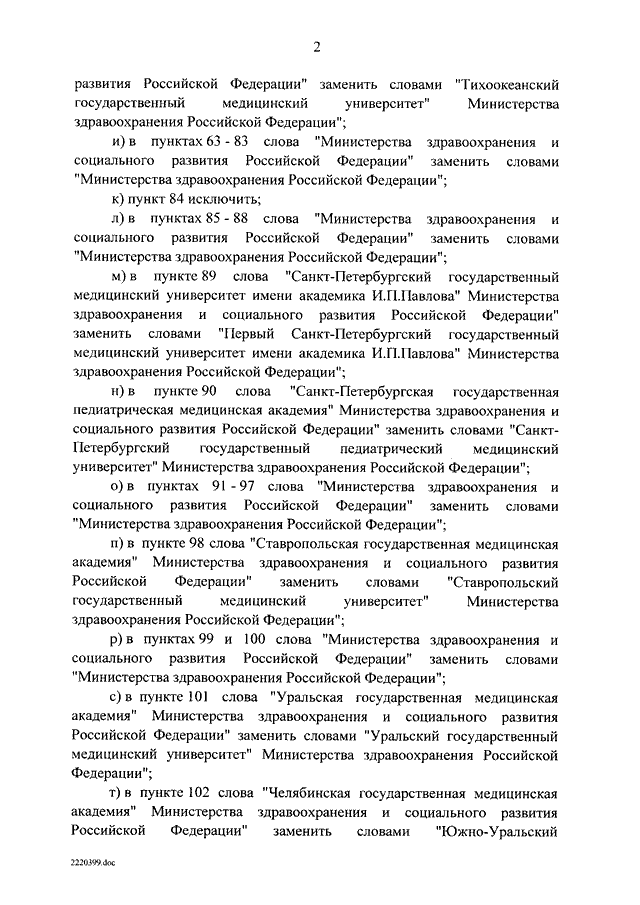 2

развития Российской Федерации" заменить словами "Тихоокеанский государственный медицинский университет" Министерства здравоохранения Российской Федерации";

и) в пунктах 63 - 83 слова "Министерства здравоохранения и социального развития Российской Федерации" заменить словами "Министерства здравоохранения Российской Федерации";

к) пункт 84 исключить;

л) в пунктах 85 - 88 слова "Министерства здравоохранения и социального развития Российской Федерации" заменить словами "Министерства здравоохранения Российской Федерации";

м) в пункте 89 слова "Санкт-Петербургский государственный медицинский университет имени академика И.П.Павлова" Министерства здравоохранения и социального развития Российской Федерации" заменить словами "Первый Санкт-Петербургский государственный медицинский университет имени академика И.П.Павлова" Министерства здравоохранения Российской Федерации";

н) в пункте 90 слова "Санкт-Петербургская государственная педиатрическая медицинская академия" Министерства здравоохранения и социального развития Российской Федерации" заменить словами "Санкт-Петербургский государственный педиатрический медицинский университет" Министерства здравоохранения Российской Федерации";

о) в пунктах 91 - 97 слова "Министерства здравоохранения и социального развития Российской Федерации" заменить словами "Министерства здравоохранения Российской Федерации";

п) в пункте 98 слова "Ставропольская государственная медицинская академия" Министерства здравоохранения и социального развития Российской Федерации" заменить словами "Ставропольский государственный медицинский университет" Министерства здравоохранения Российской Федерации";

р) в пунктах 99 и 100 слова "Министерства здравоохранения и социального развития Российской Федерации" заменить словами "Министерства здравоохранения Российской Федерации";

с) в пункте 101 слова "Уральская государственная медицинская академия" Министерства здравоохранения и социального развития Российской Федерации" заменить словами "Уральский государственный медицинский университет" Министерства здравоохранения Российской Федерации";

т) в пункте 102 слова "Челябинская государственная медицинская академия" Министерства здравоохранения и социального развития Российской Федерации" заменить словами "Южно-Уральский

2220399.doc